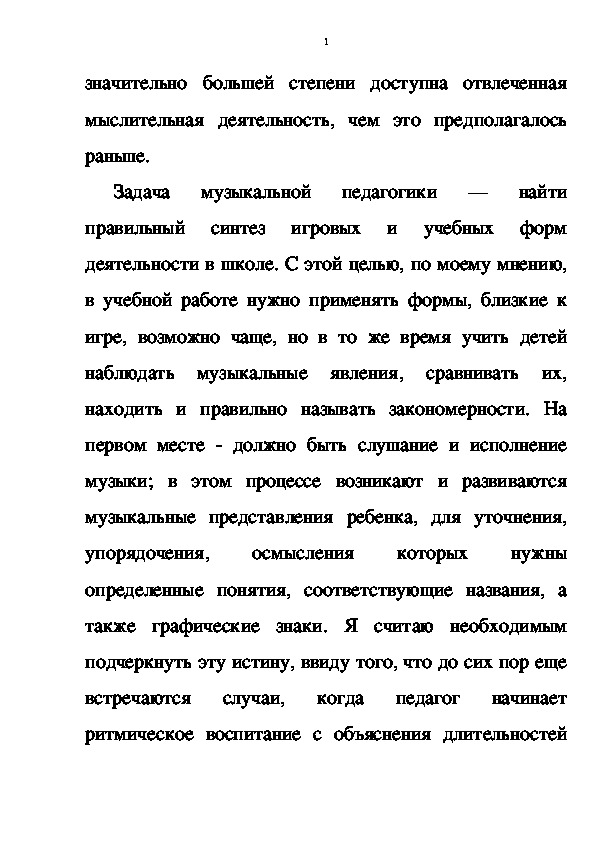 1

значительно большей степени доступна отвлеченная мыслительная деятельность, чем это предполагалось раньше.

Задача музыкальной педагогики — найти правильный синтез игровых и учебных форм деятельности в школе. С этой целью, по моему мнению, в учебной работе нужно применять формы, близкие к игре, возможно чаще, но в то же время учить детей наблюдать музыкальные явления, сравнивать их, находить и правильно называть закономерности. На первом месте - должно быть слушание и исполнение музыки; в этом процессе возникают и развиваются музыкальные представления ребенка, для уточнения, упорядочения, осмысления которых нужны определенные понятия, соответствующие названия, а также графические знаки. Я считаю необходимым подчеркнуть эту истину, ввиду того, что до сих пор еще встречаются случаи, когда педагог начинает ритмическое воспитание с объяснения длительностей